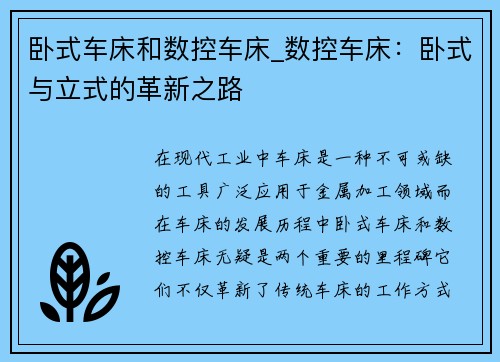 卧式车床和数控车床_数控车床：卧式与立式的革新之路

在现代工业中车床是一种不可或缺的工具广泛应用于金属加工领域而在车床的发展历程中卧式车床和数控车床无疑是两个重要的里程碑它们不仅革新了传统车床的工作方式